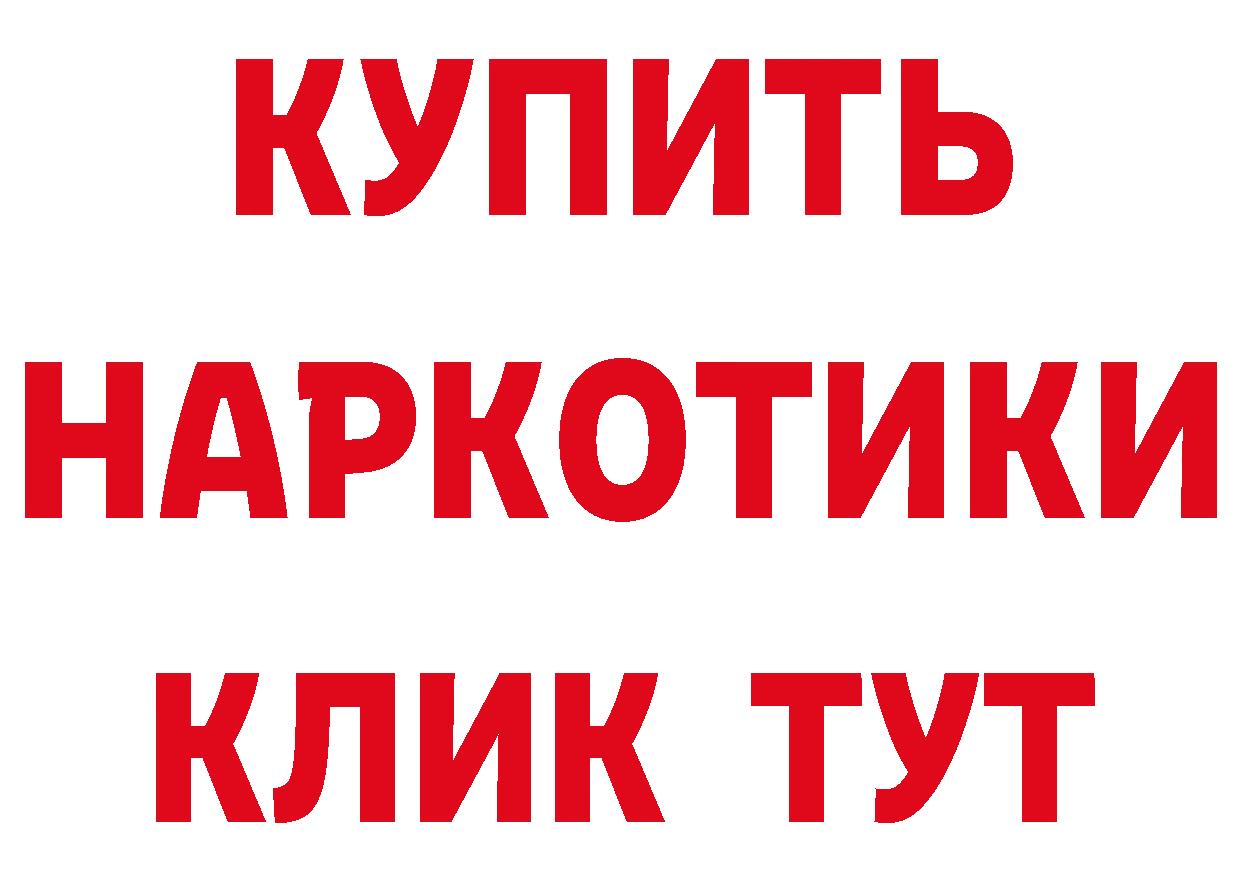 КУПИТЬ
НАРКОТИКИ
КЛИК ТУТ